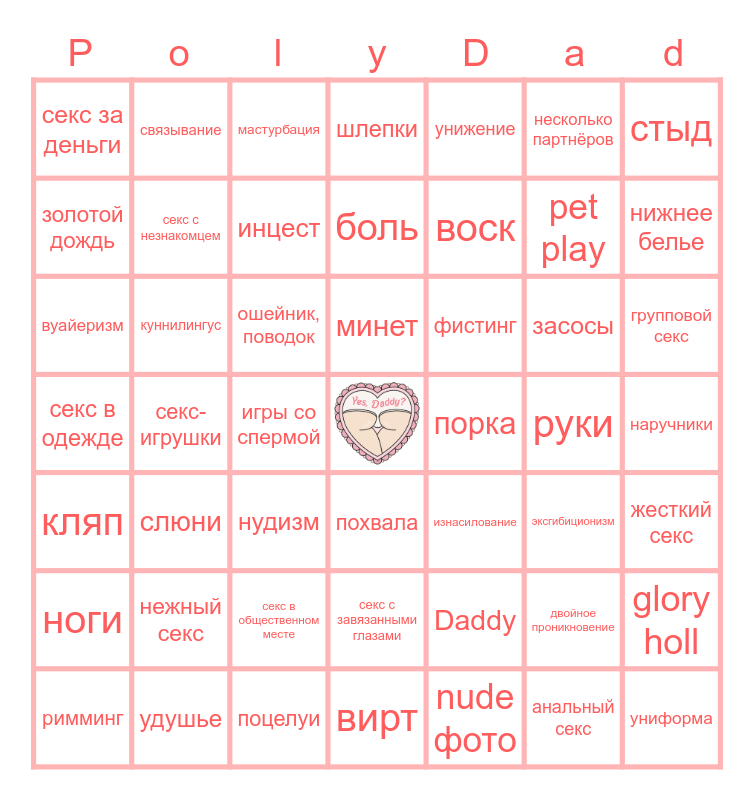 | P | o | l | y | D | a | d |
|---|---|---|---|---|---|---|
| секс за деньги | связывание | мастурбация | шлепки | унижение | несколько партнёров | стыд |
| золотой дождь | секс с незнакомцем | инцест | боль | воск | pet play | нижнее белье |
| вуайеризм | куннилингус | ошейник, поводок | минет | фистинг | засосы | групповой секс |
| секс в одежде | секс-игрушки | игры со спермой | Yes, Daddy? | порка | руки | наручники |
| кляп | слюни | нудизм | похвала | изнасилование | эксгибиционизм | жесткий секс |
| ноги | нежный секс | секс в общественном месте | секс с завязанными глазами | Daddy | двойное проникновение | glory holl |
| римминг | удушье | поцелуи | вирт | nude фото | анальный секс | униформа |